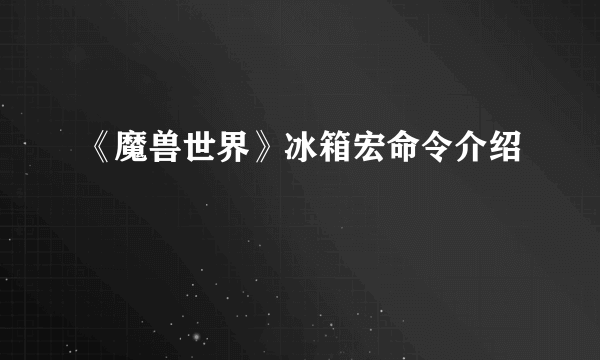 《魔兽世界》冰箱宏命令介绍